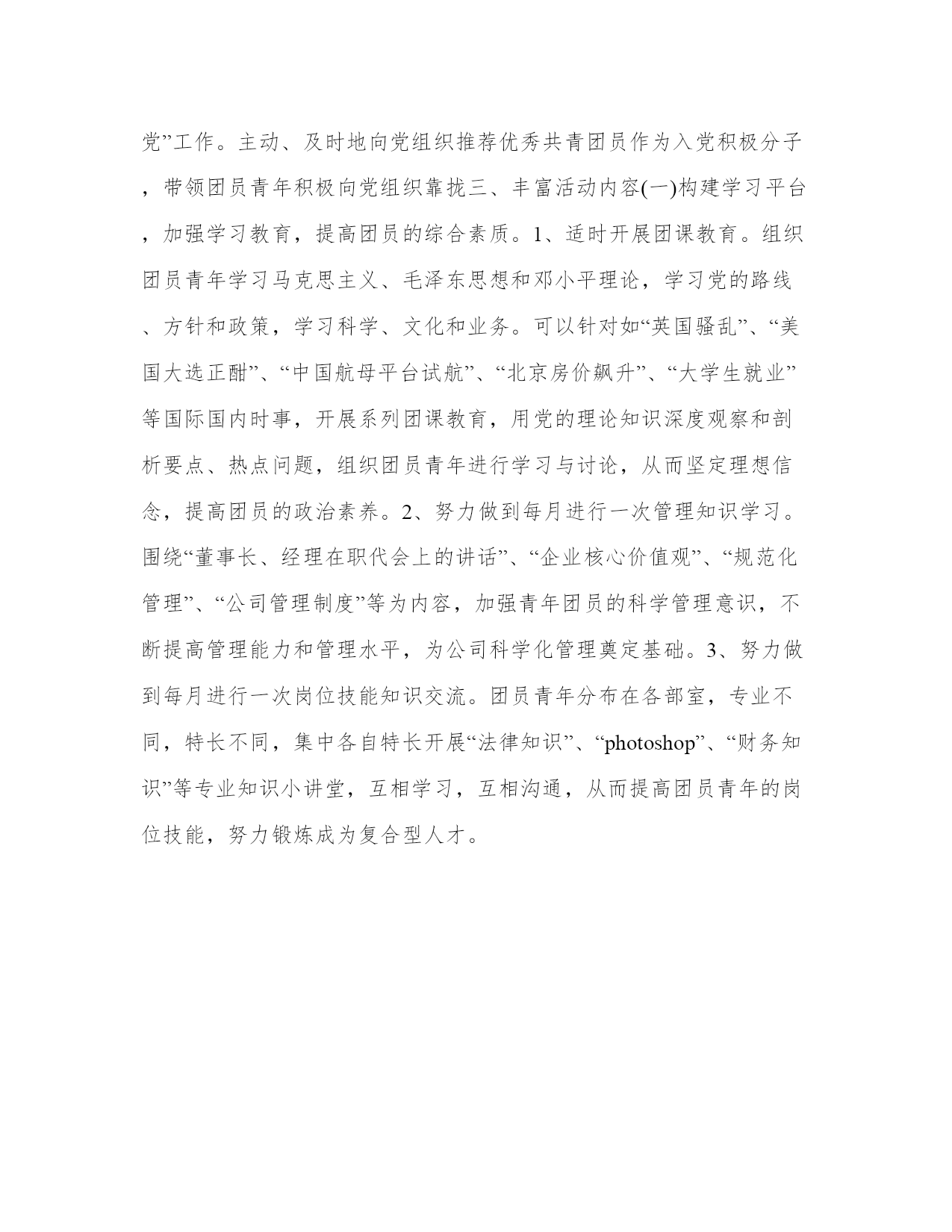 党”工作。主动、及时地向党组织推荐优秀共青团员作为入党积极分子，带领团员青年积极向党组织靠拢三、丰富活动内容(一)构建学习平台，加强学习教育，提高团员的综合素质。1、适时开展团课教育。组织团员青年学习马克思主义、毛泽东思想和邓小平理论，学习党的路线、方针和政策，学习科学、文化和业务。可以针对如“英国骚乱”、“美国大选正酣”、“中国航母平台试航”、“北京房价飙升”、“大学生就业”等国际国内时事，开展系列团课教育，用党的理论知识深度观察和剖析要点、热点问题，组织团员青年进行学习与讨论，从而坚定理想信念，提高团员的政治素养。2、努力做到每月进行一次管理知识学习。围绕“董事长、经理在职代会上的讲话”、“企业核心价值观”、“规范化管理”、“公司管理制度”等为内容，加强青年团员的科学管理意识，不断提高管理能力和管理水平，为公司科学化管理奠定基础。3、努力做到每月进行一次岗位技能知识交流。团员青年分布在各部室，专业不同，特长不同，集中各自特长开展“法律知识”、“photoshop”、“财务知识”等专业知识小讲堂，互相学习，互相沟通，从而提高团员青年的岗位技能，努力锻炼成为复合型人才。